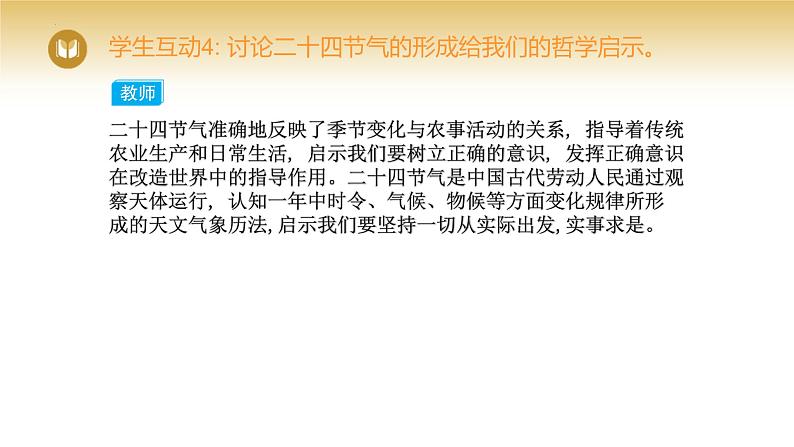 学生互动4: 讨论二十四节气的形成给我们的哲学启示。

教师

二十四节气准确地反映了季节变化与农事活动的关系，指导着传统农业生产和日常生活，启示我们要树立正确的意识，发挥正确意识在改造世界中的指导作用。二十四节气是中国古代劳动人民通过观察天体运行，认知一年中时令、气候、物候等方面变化规律所形成的天文气象历法, 启示我们要坚持一切从实际出发, 实事求是。